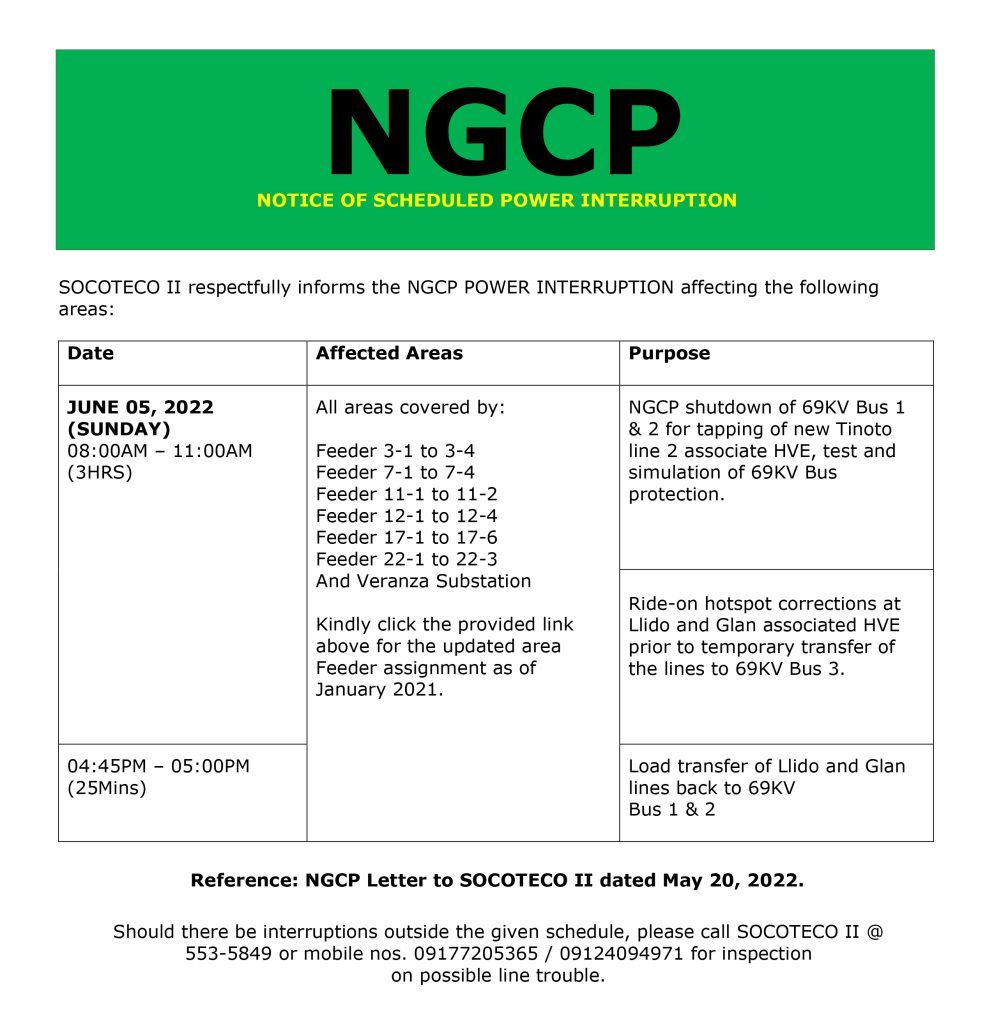 NGCP

NOTICE OF SCHEDULED POWER INTERRUPTION

SOCOTECO II respectfully informs the NGCP POWER INTERRUPTION affecting the following areas:

| Date | Affected Areas | Purpose |
|---|---|---|
| **JUNE 05, 2022 (SUNDAY)** 08:00AM – 11:00AM (3HRS) | All areas covered by: Feeder 3-1 to 3-4 Feeder 7-1 to 7-4 Feeder 11-1 to 11-2 Feeder 12-1 to 12-4 Feeder 17-1 to 17-6 Feeder 22-1 to 22-3 And Veranza Substation Kindly click the provided link above for the updated area Feeder assignment as of January 2021. | NGCP shutdown of 69KV Bus 1 & 2 for tapping of new Tinoto line 2 associate HVE, test and simulation of 69KV Bus protection. |
| | | Ride-on hotspot corrections at Llido and Glan associated HVE prior to temporary transfer of the lines to 69KV Bus 3. |
| 04:45PM – 05:00PM (25Mins) | | Load transfer of Llido and Glan lines back to 69KV Bus 1 & 2 |

**Reference: NGCP Letter to SOCOTECO II dated May 20, 2022.**

Should there be interruptions outside the given schedule, please call SOCOTECO II @ 553-5849 or mobile nos. 09177205365 / 09124094971 for inspection on possible line trouble.